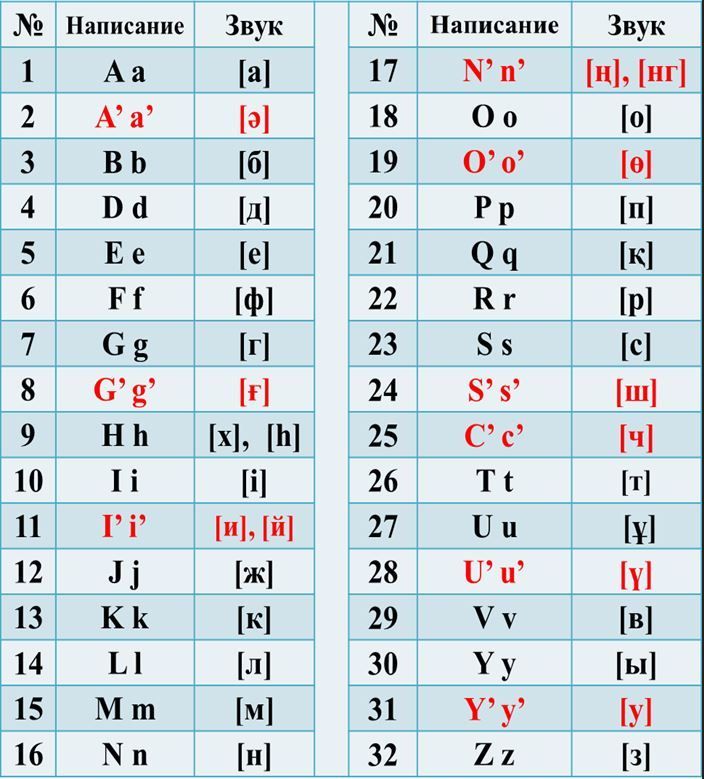 | № | Написание | Звук |
|---|---|---|
| 1 | A a | [а] |
| 2 | A’ a’ | [ә] |
| 3 | B b | [б] |
| 4 | D d | [д] |
| 5 | E e | [е] |
| 6 | F f | [ф] |
| 7 | G g | [г] |
| 8 | G’ g’ | [ғ] |
| 9 | H h | [х], [һ] |
| 10 | I i | [і] |
| 11 | I’ i’ | [и], [й] |
| 12 | J j | [ж] |
| 13 | K k | [к] |
| 14 | L l | [л] |
| 15 | M m | [м] |
| 16 | N n | [н] |

| № | Написание | Звук |
|---|---|---|
| 17 | N’ n’ | [ң], [нг] |
| 18 | O o | [о] |
| 19 | O’ o’ | [ө] |
| 20 | P p | [п] |
| 21 | Q q | [қ] |
| 22 | R r | [р] |
| 23 | S s | [с] |
| 24 | S’ s’ | [ш] |
| 25 | C’ c’ | [ч] |
| 26 | T t | [т] |
| 27 | U u | [ұ] |
| 28 | U’ u’ | [ү] |
| 29 | V v | [в] |
| 30 | Y y | [ы] |
| 31 | Y’ y’ | [у] |
| 32 | Z z | [з] |